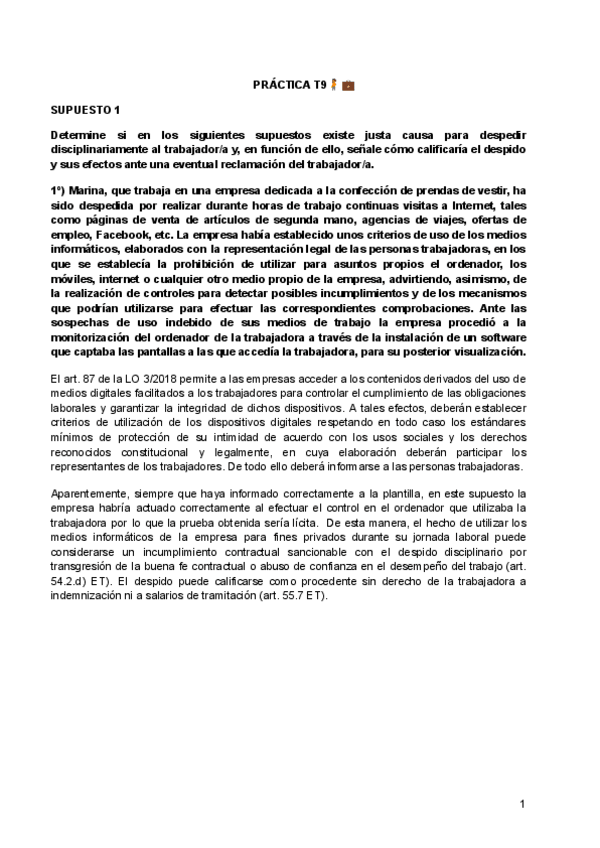 PRÁCTICA T9 🧍💼

SUPUESTO 1

Determine si en los siguientes supuestos existe justa causa para despedir disciplinariamente al trabajador/a y, en función de ello, señale cómo calificaría el despido y sus efectos ante una eventual reclamación del trabajador/a.

1º) Marina, que trabaja en una empresa dedicada a la confección de prendas de vestir, ha sido despedida por realizar durante horas de trabajo continuas visitas a Internet, tales como páginas de venta de artículos de segunda mano, agencias de viajes, ofertas de empleo, Facebook, etc. La empresa había establecido unos criterios de uso de los medios informáticos, elaborados con la representación legal de las personas trabajadoras, en los que se establecía la prohibición de utilizar para asuntos propios el ordenador, los móviles, internet o cualquier otro medio propio de la empresa, advirtiendo, asimismo, de la realización de controles para detectar posibles incumplimientos y de los mecanismos que podrían utilizarse para efectuar las correspondientes comprobaciones. Ante las sospechas de uso indebido de sus medios de trabajo la empresa procedió a la monitorización del ordenador de la trabajadora a través de la instalación de un software que captaba las pantallas a las que accedía la trabajadora, para su posterior visualización.

El art. 87 de la LO 3/2018 permite a las empresas acceder a los contenidos derivados del uso de medios digitales facilitados a los trabajadores para controlar el cumplimiento de las obligaciones laborales y garantizar la integridad de dichos dispositivos. A tales efectos, deberán establecer criterios de utilización de los dispositivos digitales respetando en todo caso los estándares mínimos de protección de su intimidad de acuerdo con los usos sociales y los derechos reconocidos constitucional y legalmente, en cuya elaboración deberán participar los representantes de los trabajadores. De todo ello deberá informarse a las personas trabajadoras.

Aparentemente, siempre que haya informado correctamente a la plantilla, en este supuesto la empresa habría actuado correctamente al efectuar el control en el ordenador que utilizaba la trabajadora por lo que la prueba obtenida sería lícita. De esta manera, el hecho de utilizar los medios informáticos de la empresa para fines privados durante su jornada laboral puede considerarse un incumplimiento contractual sancionable con el despido disciplinario por transgresión de la buena fe contractual o abuso de confianza en el desempeño del trabajo (art. 54.2.d) ET). El despido puede calificarse como procedente sin derecho de la trabajadora a indemnización ni a salarios de tramitación (art. 55.7 ET).

1